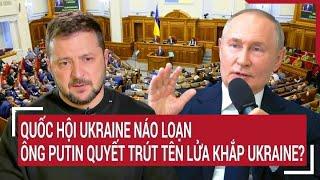 QUỐC HỘI UKRAINE NÁO LOẠN
ÔNG PUTIN QUYẾT TRÚT TÊN LỬA KHẮP UKRAINE?